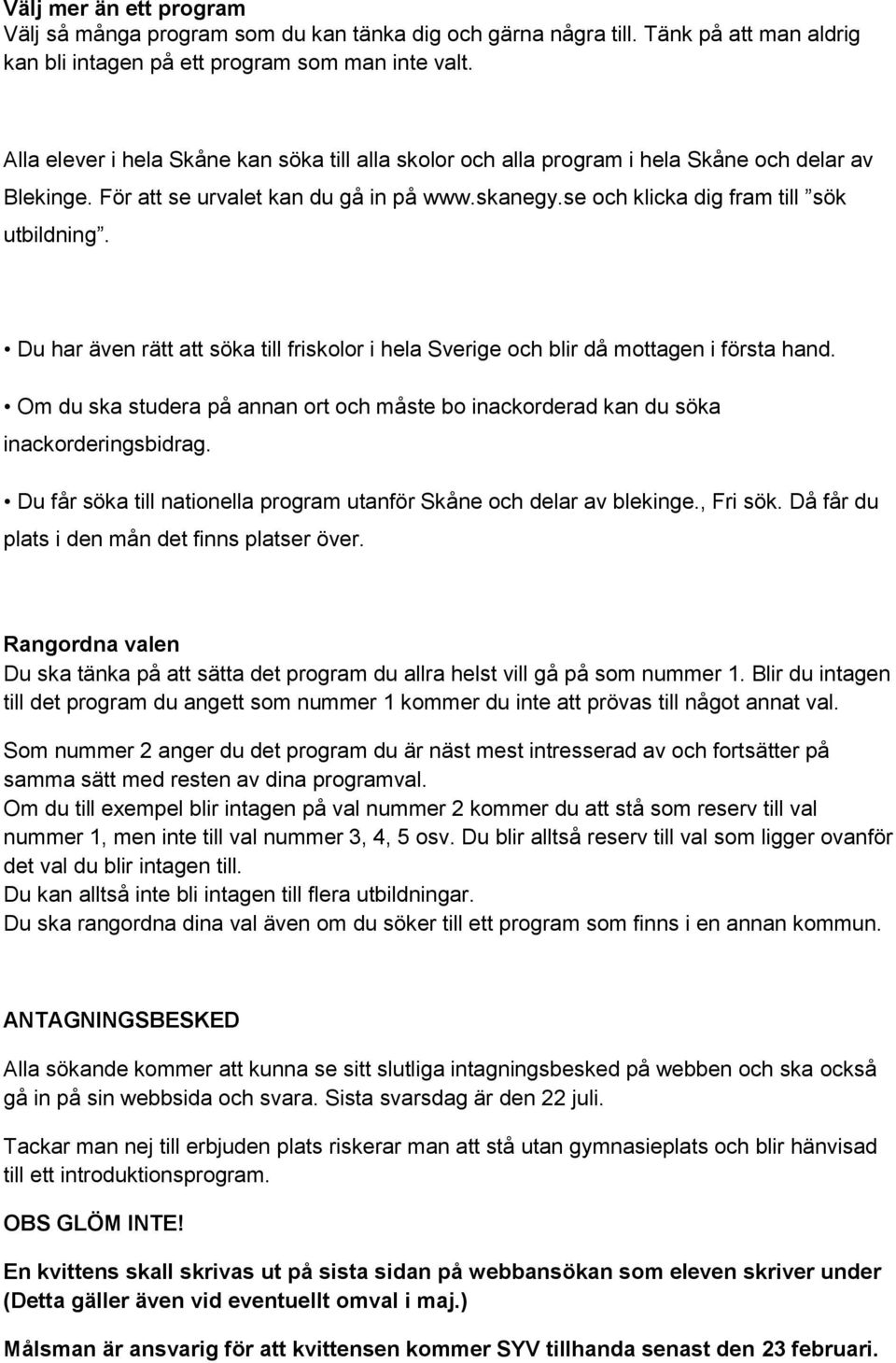 Välj mer än ett program
Välj så många program som du kan tänka dig och gärna några till. Tänk på att man aldrig kan bli intagen på ett program som man inte valt.

Alla elever i hela Skåne kan söka till alla skolor och alla program i hela Skåne och delar av Blekinge. För att se urvalet kan du gå in på www.skanegy.se och klicka dig fram till ”sök utbildning”.

• Du har även rätt att söka till friskolor i hela Sverige och blir då mottagen i första hand.

• Om du ska studera på annan ort och måste bo inackorderad kan du söka inackorderingsbidrag.

• Du får söka till nationella program utanför Skåne och delar av blekinge., Fri sök. Då får du plats i den mån det finns platser över.

Rangordna valen
Du ska tänka på att sätta det program du allra helst vill gå på som nummer 1. Blir du intagen till det program du angett som nummer 1 kommer du inte att prövas till något annat val.

Som nummer 2 anger du det program du är näst mest intresserad av och fortsätter på samma sätt med resten av dina programval.
Om du till exempel blir intagen på val nummer 2 kommer du att stå som reserv till val nummer 1, men inte till val nummer 3, 4, 5 osv. Du blir alltså reserv till val som ligger ovanför det val du blir intagen till.
Du kan alltså inte bli intagen till flera utbildningar.
Du ska rangordna dina val även om du söker till ett program som finns i en annan kommun.

ANTAGNINGSBESKED
Alla sökande kommer att kunna se sitt slutliga intagningsbesked på webben och ska också gå in på sin webbsida och svara. Sista svarsdag är den 22 juli.

Tackar man nej till erbjuden plats riskerar man att stå utan gymnasieplats och blir hänvisad till ett introduktionsprogram.

OBS GLÖM INTE!

En kvittens skall skrivas ut på sista sidan på webbansökan som eleven skriver under (Detta gäller även vid eventuellt omval i maj.)

Målsman är ansvarig för att kvittensen kommer SYV tillhanda senast den 23 februari.